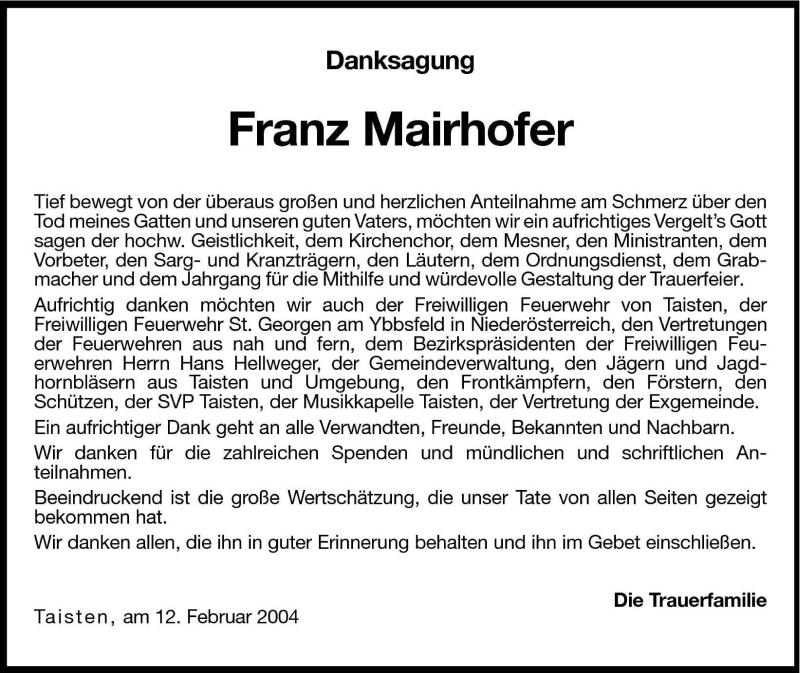 Danksagung

Franz Mairhofer

Tief bewegt von der überaus großen und herzlichen Anteilnahme am Schmerz über den Tod meines Gatten und unseren guten Vaters, möchten wir ein aufrichtiges Vergelt's Gott sagen der hochw. Geistlichkeit, dem Kirchenchor, dem Mesner, den Ministranten, dem Vorbeter, den Sarg- und Kranzträgern, den Läutern, dem Ordnungsdienst, dem Grabmacher und dem Jahrgang für die Mithilfe und würdevolle Gestaltung der Trauerfeier.

Aufrichtig danken möchten wir auch der Freiwilligen Feuerwehr von Taisten, der Freiwilligen Feuerwehr St. Georgen am Ybbsfeld in Niederösterreich, den Vertretungen der Feuerwehren aus nah und fern, dem Bezirkspräsidenten der Freiwilligen Feuerwehren Herrn Hans Hellweger, der Gemeindeverwaltung, den Jägern und Jagdhornbläsern aus Taisten und Umgebung, den Frontkämpfern, den Förstern, den Schützen, der SVP Taisten, der Musikkapelle Taisten, der Vertretung der Exgemeinde.

Ein aufrichtiger Dank geht an alle Verwandten, Freunde, Bekannten und Nachbarn.

Wir danken für die zahlreichen Spenden und mündlichen und schriftlichen Anteilnahmen.

Beeindruckend ist die große Wertschätzung, die unser Tate von allen Seiten gezeigt bekommen hat.

Wir danken allen, die ihn in guter Erinnerung behalten und ihn im Gebet einschließen.

Die Trauerfamilie

Taisten, am 12. Februar 2004